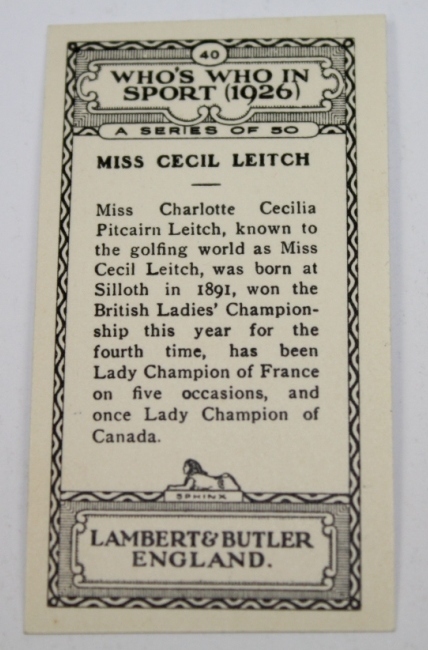 40

WHO'S WHO IN SPORT (1926)

A SERIES OF 50

MISS CECIL LEITCH

Miss Charlotte Cecilia Pitcairn Leitch, known to the golfing world as Miss Cecil Leitch, was born at Silloth in 1891, won the British Ladies' Championship this year for the fourth time, has been Lady Champion of France on five occasions, and once Lady Champion of Canada.

SPHINX

LAMBERT & BUTLER
ENGLAND.